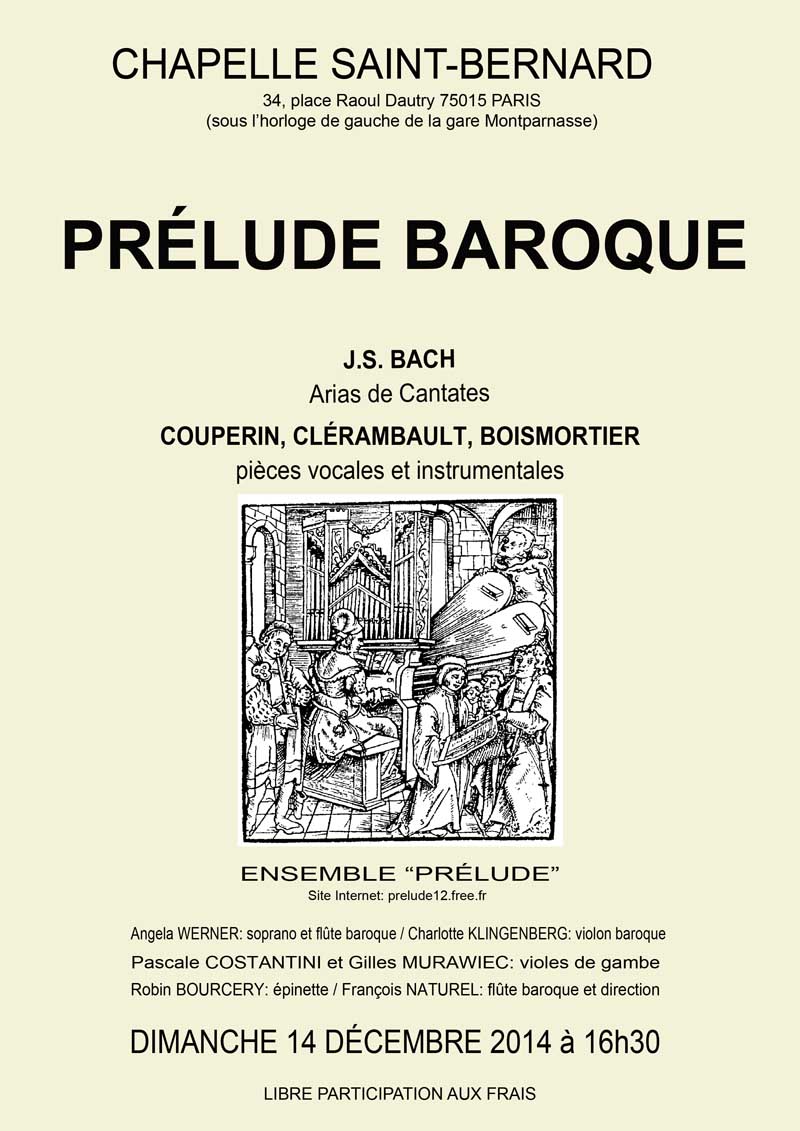 CHAPELLE SAINT-BERNARD
34, place Raoul Dautry 75015 PARIS
(sous l'horloge de gauche de la gare Montparnasse)

PRÉLUDE BAROQUE

J.S. BACH
Arias de Cantates

COUPERIN, CLÉRAMBAULT, BOISMORTIER
pièces vocales et instrumentales

ENSEMBLE "PRÉLUDE"
Site Internet: prelude12.free.fr

Angela WERNER: soprano et flûte baroque / Charlotte KLINGENBERG: violon baroque
Pascale COSTANTINI et Gilles MURAWIEC: violes de gambe
Robin BOURCERY: épinette / François NATUREL: flûte baroque et direction

DIMANCHE 14 DÉCEMBRE 2014 à 16h30

LIBRE PARTICIPATION AUX FRAIS